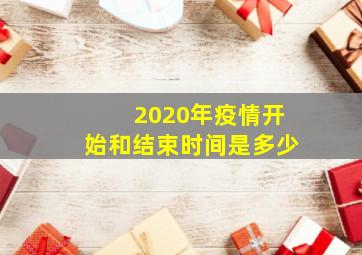 2020年疫情开始和结束时间是多少